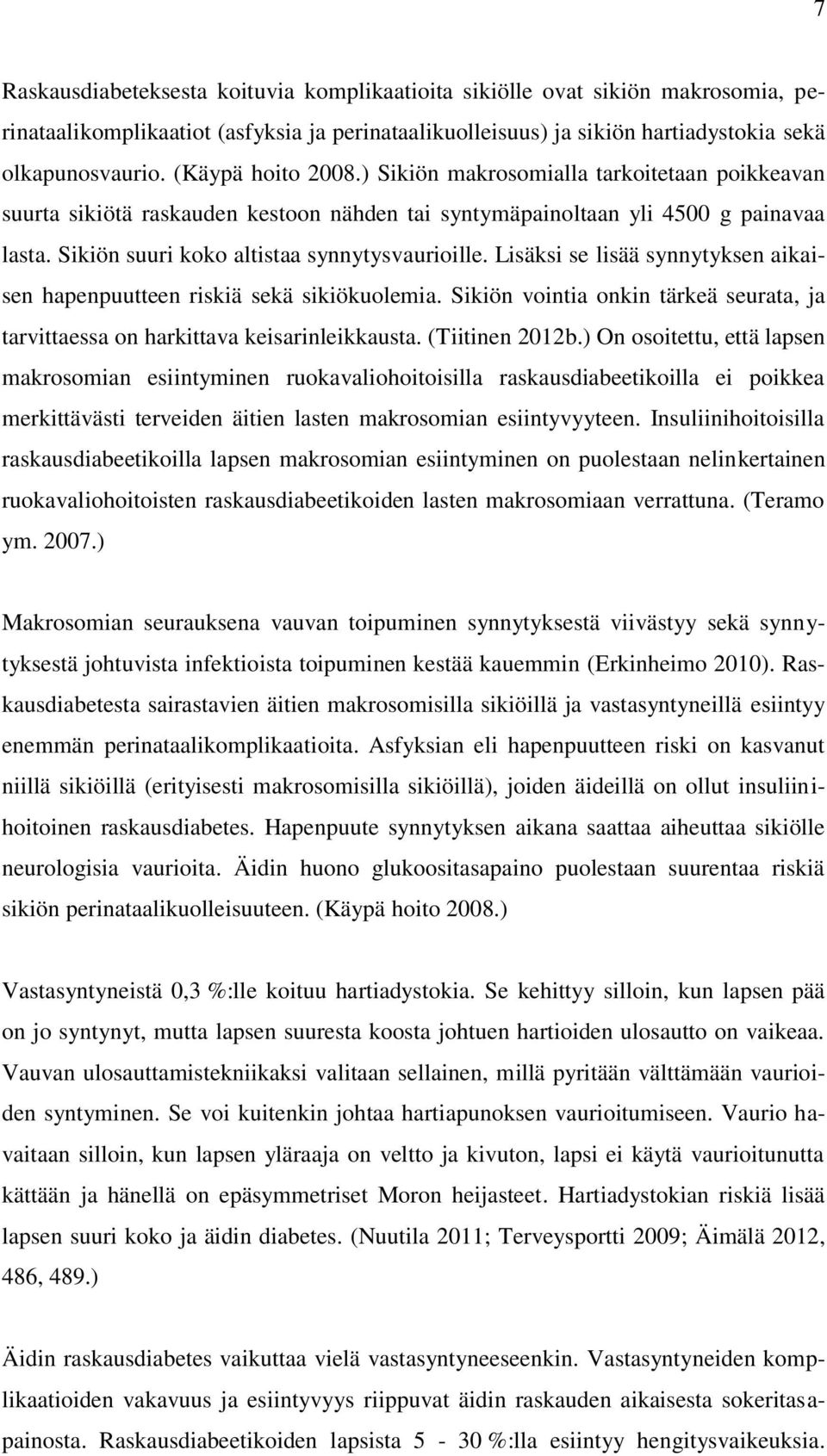 7

Raskausdiabeteksesta koituvia komplikaatioita sikiölle ovat sikiön makrosomia, perinataalikomplikaatiot (asfyksia ja perinataalikuolleisuus) ja sikiön hartiadystokia sekä olkapunosvaurio. (Käypä hoito 2008.) Sikiön makrosomialla tarkoitetaan poikkeavan suurta sikiötä raskauden kestoon nähden tai syntymäpainoltaan yli 4500 g painavaa lasta. Sikiön suuri koko altistaa synnytysvaurioille. Lisäksi se lisää synnytyksen aikaisen hapenpuutteen riskiä sekä sikiökuolemia. Sikiön vointia onkin tärkeä seurata, ja tarvittaessa on harkittava keisarinleikkausta. (Tiitinen 2012b.) On osoitettu, että lapsen makrosomian esiintyminen ruokavaliohoitoisilla raskausdiabeetikoilla ei poikkea merkittävästi terveiden äitien lasten makrosomian esiintyvyyteen. Insuliinihoitoisilla raskausdiabeetikoilla lapsen makrosomian esiintyminen on puolestaan nelinkertainen ruokavaliohoitoisten raskausdiabeetikoiden lasten makrosomiaan verrattuna. (Teramo ym. 2007.)

Makrosomian seurauksena vauvan toipuminen synnytyksestä viivästyy sekä synnytyksestä johtuvista infektioista toipuminen kestää kauemmin (Erkinheimo 2010). Raskausdiabetesta sairastavien äitien makrosomisilla sikiöillä ja vastasyntyneillä esiintyy enemmän perinataalikomplikaatioita. Asfyksian eli hapenpuutteen riski on kasvanut niillä sikiöillä (erityisesti makrosomisilla sikiöillä), joiden äideillä on ollut insuliinihoitoinen raskausdiabetes. Hapenpuute synnytyksen aikana saattaa aiheuttaa sikiölle neurologisia vaurioita. Äidin huono glukoositasapaino puolestaan suurentaa riskiä sikiön perinataalikuolleisuuteen. (Käypä hoito 2008.)

Vastasyntyneistä 0,3 %:lle koituu hartiadystokia. Se kehittyy silloin, kun lapsen pää on jo syntynyt, mutta lapsen suuresta koosta johtuen hartioiden ulosautto on vaikeaa. Vauvan ulosauttamistekniikaksi valitaan sellainen, millä pyritään välttämään vaurioiden syntyminen. Se voi kuitenkin johtaa hartiapunoksen vaurioitumiseen. Vaurio havaitaan silloin, kun lapsen yläraaja on veltto ja kivuton, lapsi ei käytä vaurioitunutta kättään ja hänellä on epäsymmetriset Moron heijasteet. Hartiadystokian riskiä lisää lapsen suuri koko ja äidin diabetes. (Nuutila 2011; Terveysportti 2009; Äimälä 2012, 486, 489.)

Äidin raskausdiabetes vaikuttaa vielä vastasyntyneeseenkin. Vastasyntyneiden komplikaatioiden vakavuus ja esiintyvyys riippuvat äidin raskauden aikaisesta sokeritasapainosta. Raskausdiabeetikoiden lapsista 5 - 30 %:lla esiintyy hengitysvaikeuksia.